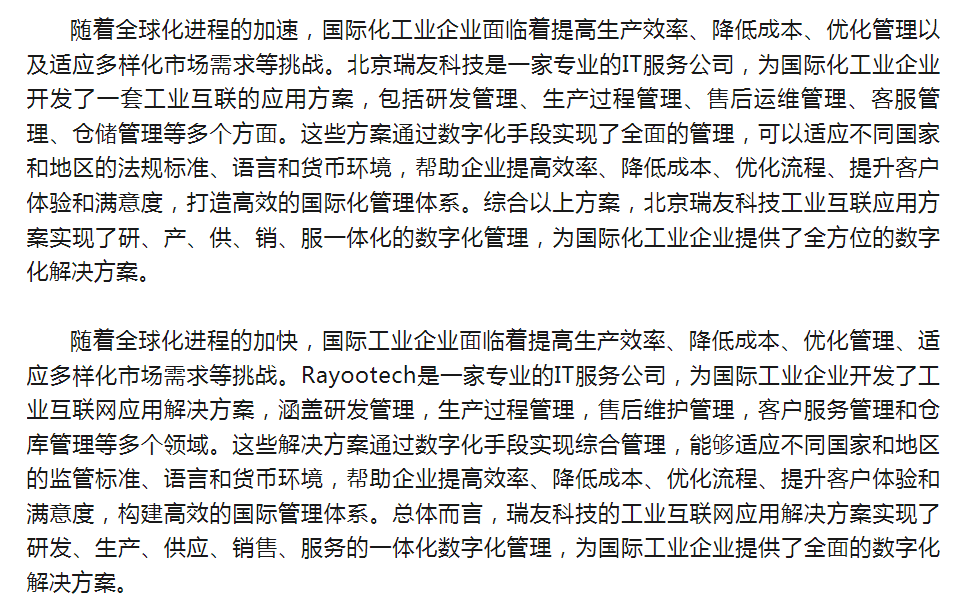 随着全球化进程的加速，国际化工业企业面临着提高生产效率、降低成本、优化管理以及适应多样化市场需求等挑战。北京瑞友科技是一家专业的IT服务公司，为国际化工业企业开发了一套工业互联的应用方案，包括研发管理、生产过程管理、售后运维管理、客服管理、仓储管理等多个方面。这些方案通过数字化手段实现了全面的管理，可以适应不同国家和地区的法规标准、语言和货币环境，帮助企业提高效率、降低成本、优化流程、提升客户体验和满意度，打造高效的国际化管理体系。综合以上方案，北京瑞友科技工业互联应用方案实现了研、产、供、销、服一体化的数字化管理，为国际化工业企业提供了全方位的数字化解决方案。

随着全球化进程的加快，国际工业企业面临着提高生产效率、降低成本、优化管理、适应多样化市场需求等挑战。Rayootech是一家专业的IT服务公司，为国际工业企业开发了工业互联网应用解决方案，涵盖研发管理，生产过程管理，售后维护管理，客户服务管理和仓库管理等多个领域。这些解决方案通过数字化手段实现综合管理，能够适应不同国家和地区的监管标准、语言和货币环境，帮助企业提高效率、降低成本、优化流程、提升客户体验和满意度，构建高效的国际管理体系。总体而言，瑞友科技的工业互联网应用解决方案实现了研发、生产、供应、销售、服务的一体化数字化管理，为国际工业企业提供了全面的数字化解决方案。